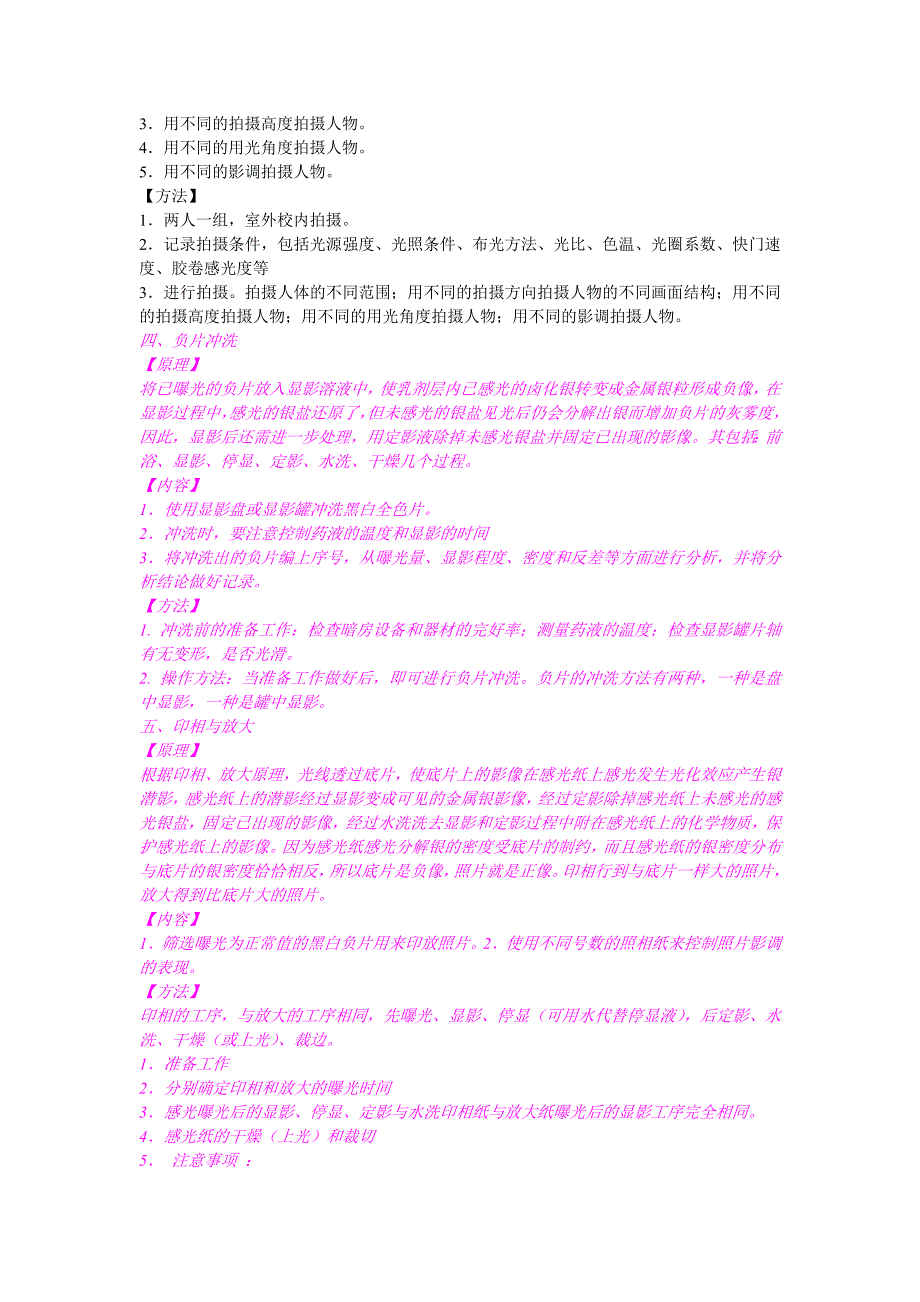 3．用不同的拍摄高度拍摄人物。
4．用不同的用光角度拍摄人物。
5．用不同的影调拍摄人物。
【方法】
1．两人一组，室外校内拍摄。
2．记录拍摄条件，包括光源强度、光照条件、布光方法、光比、色温、光圈系数、快门速度、胶卷感光度等
3．进行拍摄。拍摄人体的不同范围；用不同的拍摄方向拍摄人物的不同画面结构；用不同的拍摄高度拍摄人物；用不同的用光角度拍摄人物；用不同的影调拍摄人物。
四、负片冲洗
【原理】
将已曝光的负片放入显影溶液中，使乳剂层内已感光的卤化银转变成金属银粒形成负像，在显影过程中，感光的银盐还原了，但未感光的银盐见光后仍会分解出银而增加负片的灰雾度，因此，显影后还需进一步处理，用定影液除掉未感光银盐并固定已出现的影像。其包括 前浴、显影、停显、定影、水洗、干燥几个过程。
【内容】
1．使用显影盘或显影罐冲洗黑白全色片。
2．冲洗时，要注意控制药液的温度和显影的时间
3．将冲洗出的负片编上序号，从曝光量、显影程度、密度和反差等方面进行分析，并将分析结论做好记录。
【方法】
1. 冲洗前的准备工作：检查暗房设备和器材的完好率；测量药液的温度；检查显影罐片轴有无变形，是否光滑。
2. 操作方法：当准备工作做好后，即可进行负片冲洗。负片的冲洗方法有两种，一种是盘中显影，一种是罐中显影。
五、印相与放大
【原理】
根据印相、放大原理，光线透过底片，使底片上的影像在感光纸上感光发生光化效应产生银潜影，感光纸上的潜影经过显影变成可见的金属银影像，经过定影除掉感光纸上未感光的感光银盐，固定已出现的影像，经过水洗洗去显影和定影过程中附在感光纸上的化学物质，保护感光纸上的影像。因为感光纸感光分解银的密度受底片的制约，而且感光纸的银密度分布与底片的银密度恰恰相反，所以底片是负像，照片就是正像。印相行到与底片一样大的照片，放大得到比底片大的照片。
【内容】
1．筛选曝光为正常值的黑白负片用来印放照片。2．使用不同号数的照相纸来控制照片影调的表现。
【方法】
印相的工序，与放大的工序相同，先曝光、显影、停显（可用水代替停显液），后定影、水洗、干燥（或上光）、裁边。
1．准备工作
2．分别确定印相和放大的曝光时间
3．感光曝光后的显影、停显、定影与水洗印相纸与放大纸曝光后的显影工序完全相同。
4．感光纸的干燥（上光）和裁切
5． 注意事项 ：